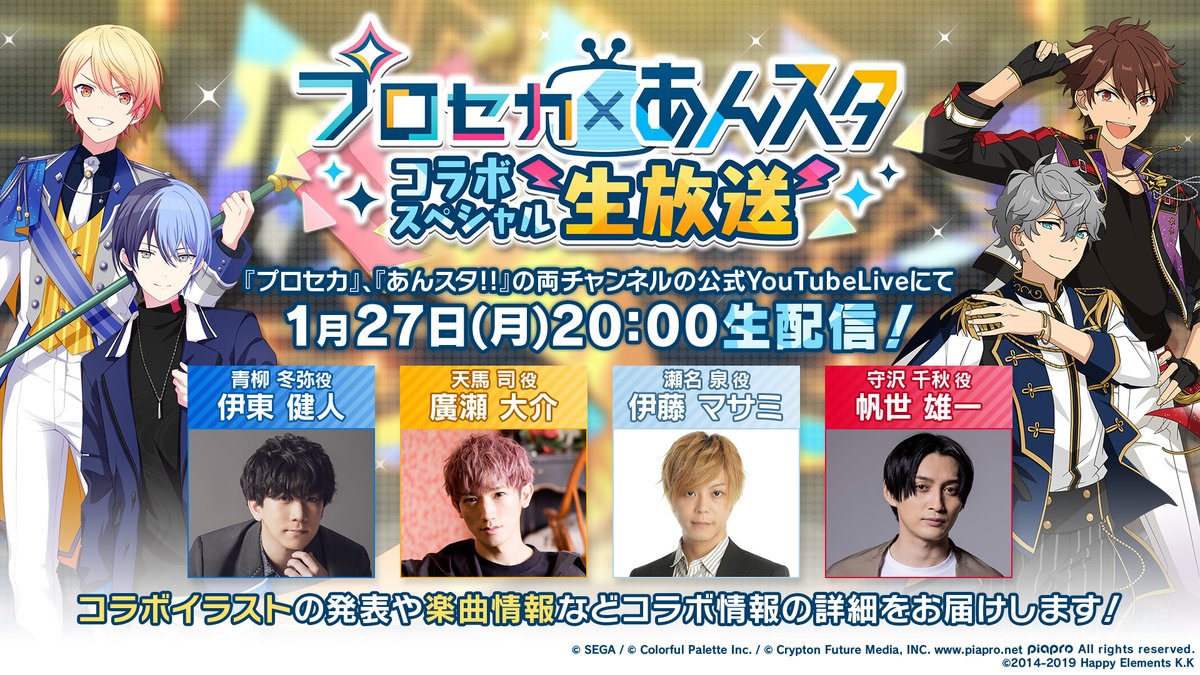 プロセカ×あんスタ

コラボスペシャル生放送

『プロセカ』、『あんスタ!!』の両チャンネルの公式YouTubeLiveにて

1月27日(月)20:00生配信！

青柳 冬弥役
伊東 健人

天馬 司役
廣瀬 大介

瀬名 泉役
伊藤 マサミ

守沢 千秋役
帆世 雄一

コラボイラストの発表や楽曲情報などコラボ情報の詳細をお届けします！

© SEGA / © Colorful Palette Inc. / © Crypton Future Media, INC. www.piapro.net piapro All rights reserved.
©2014-2019 Happy Elements K.K